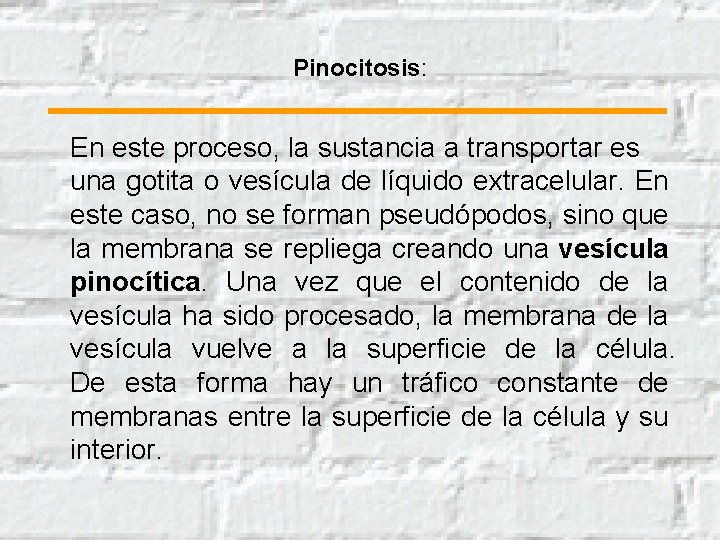 Pinocitosis:

En este proceso, la sustancia a transportar es una gotita o vesícula de líquido extracelular. En este caso, no se forman pseudópodos, sino que la membrana se repliega creando una vesícula pinocítica. Una vez que el contenido de la vesícula ha sido procesado, la membrana de la vesícula vuelve a la superficie de la célula. De esta forma hay un tráfico constante de membranas entre la superficie de la célula y su interior.